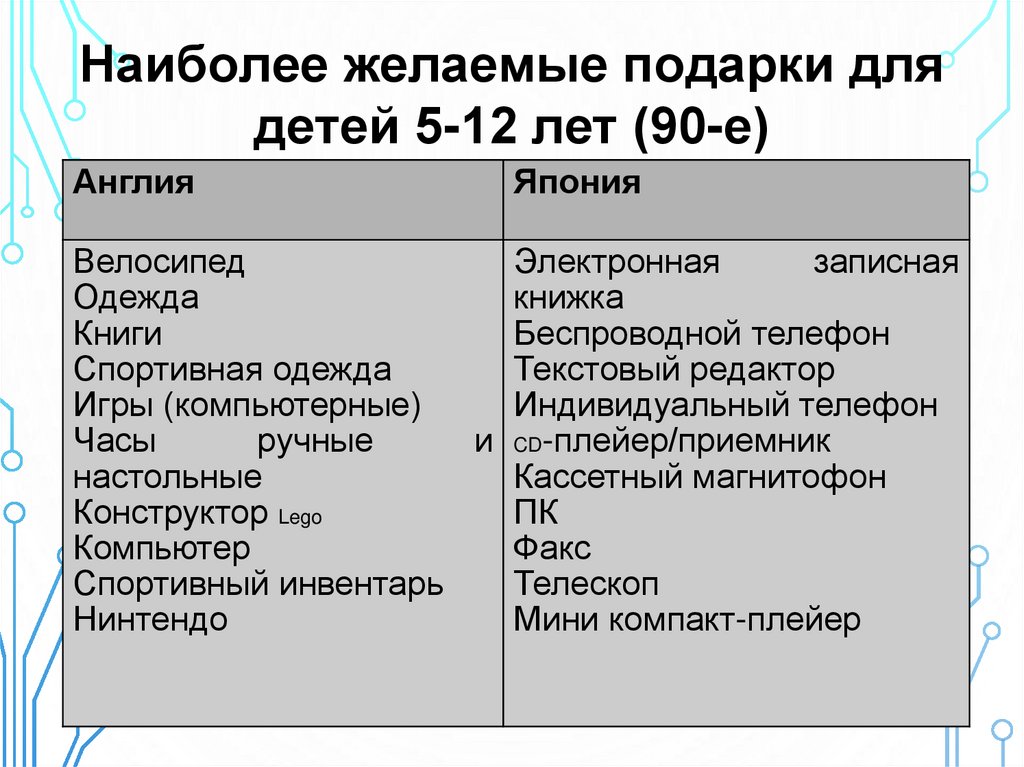 Наиболее желаемые подарки для детей 5-12 лет (90-е)

| Англия | Япония |
|---|---|
| Велосипед<br>Одежда<br>Книги<br>Спортивная одежда<br>Игры (компьютерные)<br>Часы ручные и настольные<br>Конструктор Lego<br>Компьютер<br>Спортивный инвентарь<br>Нинтендо | Электронная записная книжка<br>Беспроводной телефон<br>Текстовый редактор<br>Индивидуальный телефон<br>CD-плейер/приемник<br>Кассетный магнитофон<br>ПК<br>Факс<br>Телескоп<br>Мини компакт-плейер |